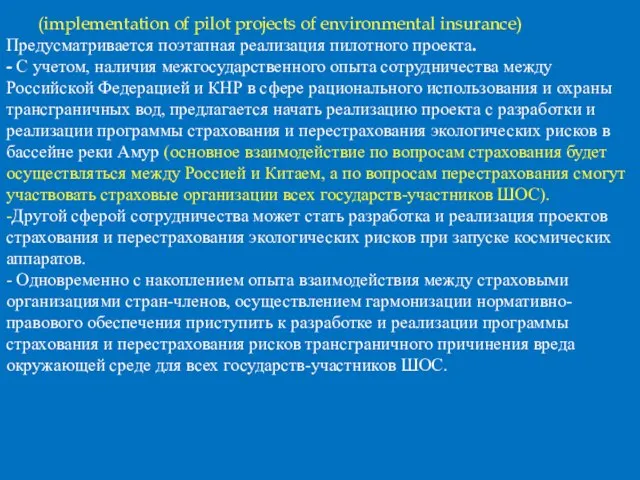 (implementation of pilot projects of environmental insurance)
Предусматривается поэтапная реализация пилотного проекта.
- С учетом, наличия межгосударственного опыта сотрудничества между Российской Федерацией и КНР в сфере рационального использования и охраны трансграничных вод, предлагается начать реализацию проекта с разработки и реализации программы страхования и перестрахования экологических рисков в бассейне реки Амур (основное взаимодействие по вопросам страхования будет осуществляться между Россией и Китаем, а по вопросам перестрахования смогут участвовать страховые организации всех государств-участников ШОС).
-Другой сферой сотрудничества может стать разработка и реализация проектов страхования и перестрахования экологических рисков при запуске космических аппаратов.
- Одновременно с накоплением опыта взаимодействия между страховыми организациями стран-членов, осуществлением гармонизации нормативно-правового обеспечения приступить к разработке и реализации программы страхования и перестрахования рисков трансграничного причинения вреда окружающей среде для всех государств-участников ШОС.